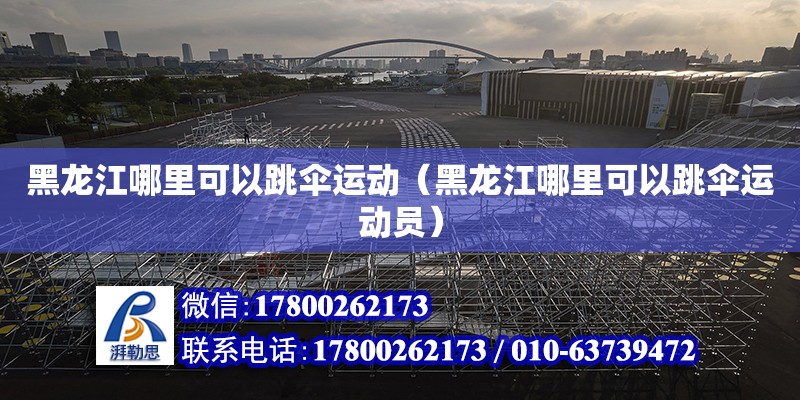 黑龙江哪里可以跳伞运动（黑龙江哪里可以跳伞运动员）

湃勒思

微信：17800262173

联系电话：17800262173 / 010-63739472